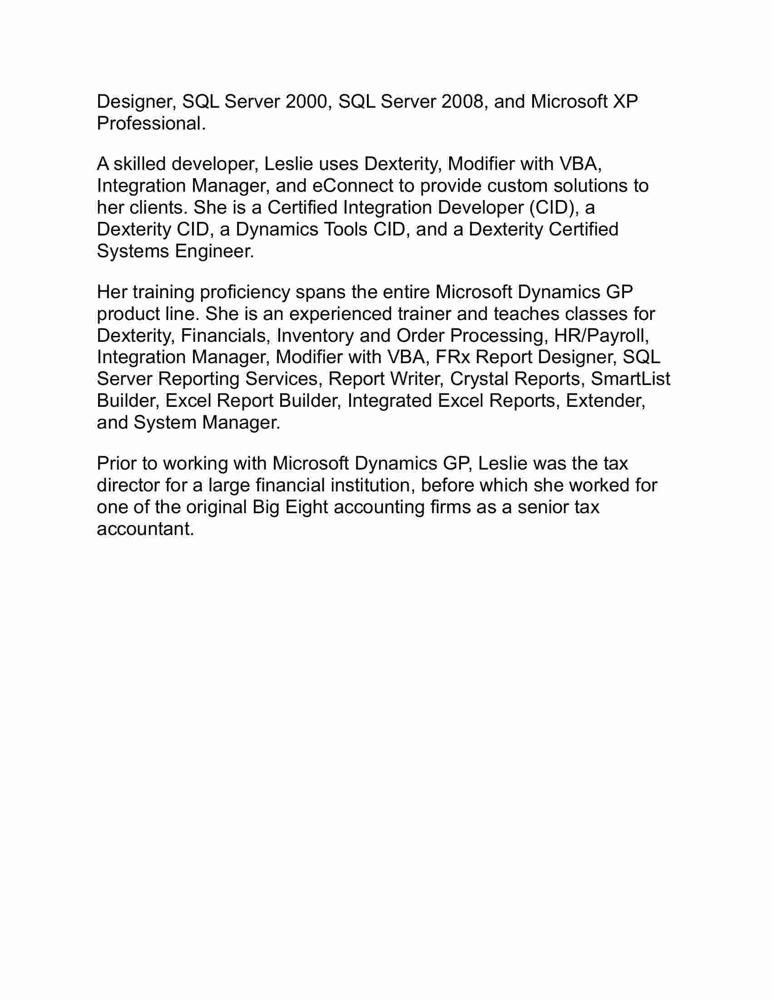 Designer, SQL Server 2000, SQL Server 2008, and Microsoft XP Professional.

A skilled developer, Leslie uses Dexterity, Modifier with VBA, Integration Manager, and eConnect to provide custom solutions to her clients. She is a Certified Integration Developer (CID), a Dexterity CID, a Dynamics Tools CID, and a Dexterity Certified Systems Engineer.

Her training proficiency spans the entire Microsoft Dynamics GP product line. She is an experienced trainer and teaches classes for Dexterity, Financials, Inventory and Order Processing, HR/Payroll, Integration Manager, Modifier with VBA, FRx Report Designer, SQL Server Reporting Services, Report Writer, Crystal Reports, SmartList Builder, Excel Report Builder, Integrated Excel Reports, Extender, and System Manager.

Prior to working with Microsoft Dynamics GP, Leslie was the tax director for a large financial institution, before which she worked for one of the original Big Eight accounting firms as a senior tax accountant.